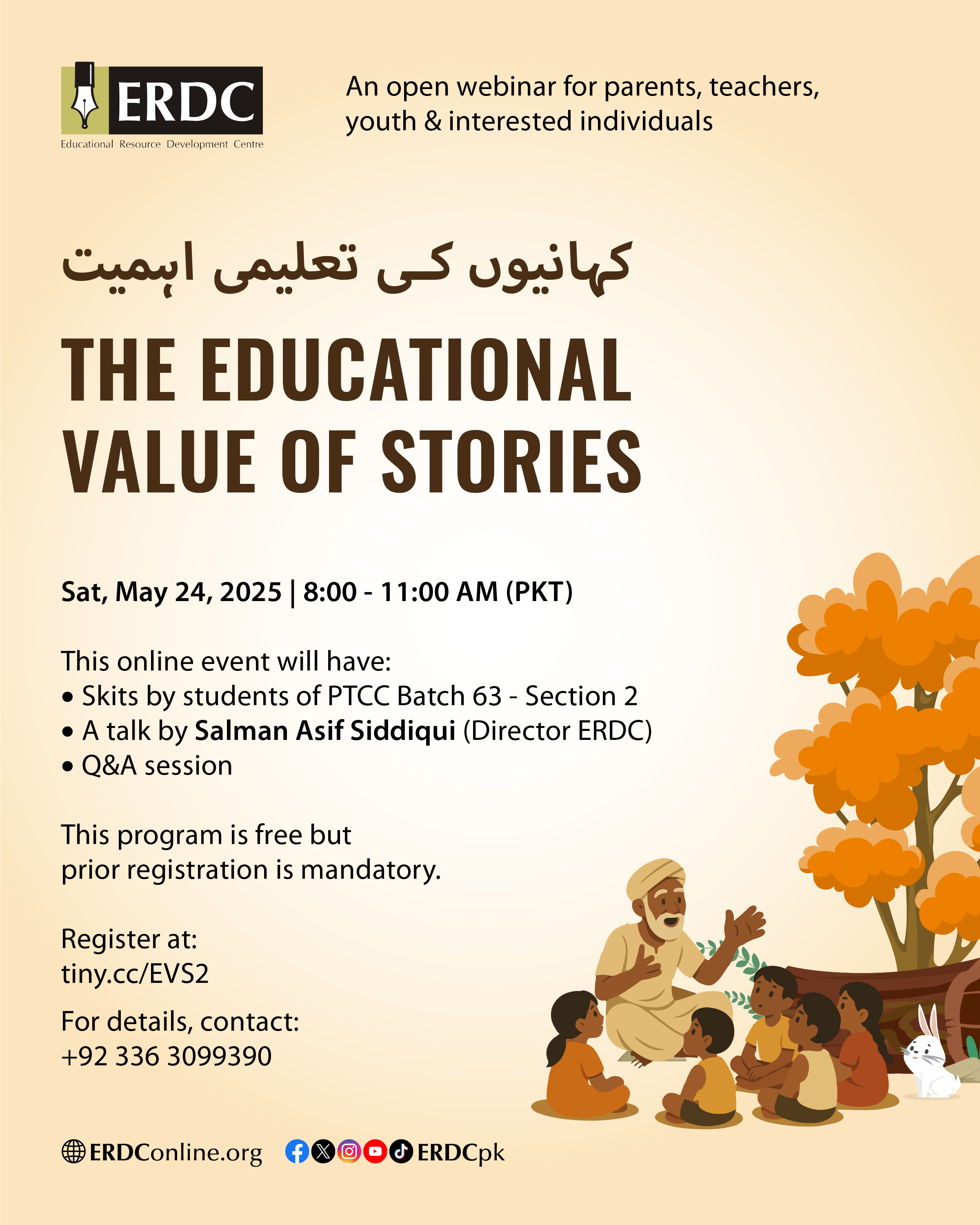 ERDC
Educational Resource Development Centre

An open webinar for parents, teachers, youth & interested individuals

کہانیوں کی تعلیمی اہمیت

THE EDUCATIONAL VALUE OF STORIES

Sat, May 24, 2025 | 8:00 - 11:00 AM (PKT)

This online event will have:
• Skits by students of PTCC Batch 63 - Section 2
• A talk by Salman Asif Siddiqui (Director ERDC)
• Q&A session

This program is free but prior registration is mandatory.

Register at:
tiny.cc/EVS2

For details, contact:
+92 336 3099390

ERDConline.org ERDCpk